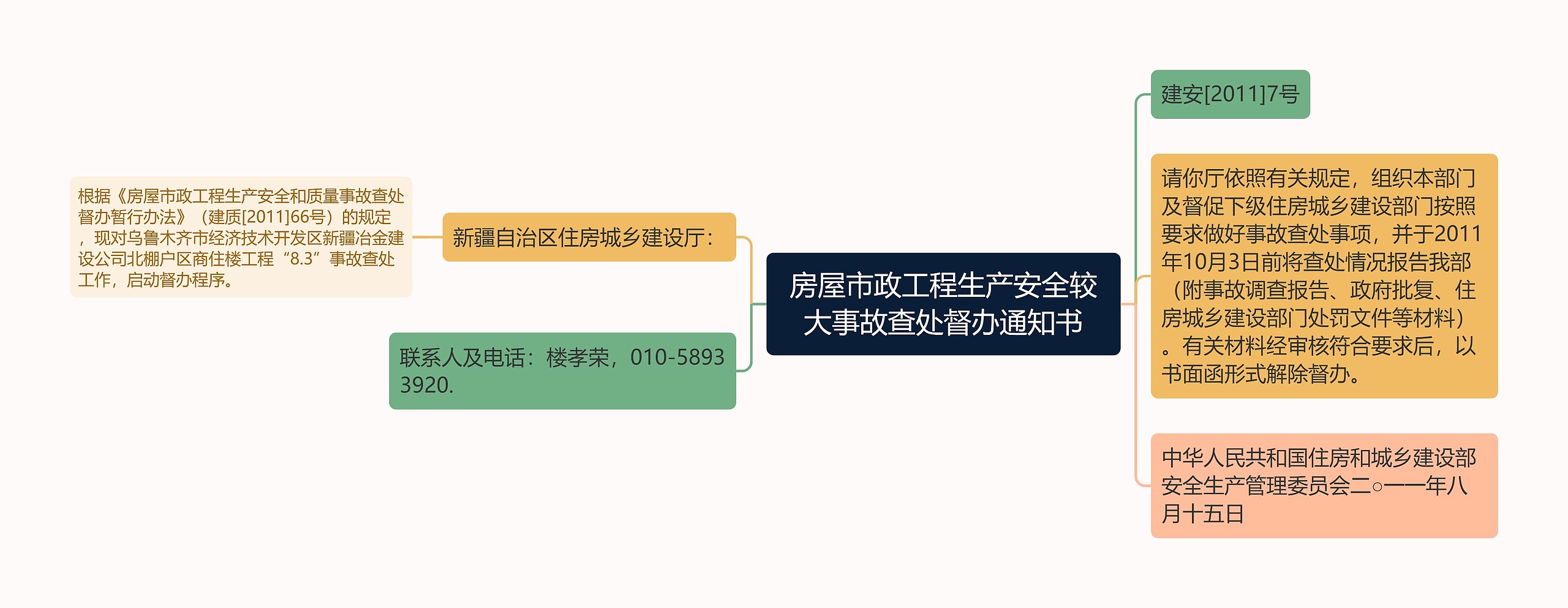 房屋市政工程生产安全较大事故查处督办通知书

新疆自治区住房城乡建设厅：

根据《房屋市政工程生产安全和质量事故查处督办暂行办法》（建质[2011]66号）的规定，现对乌鲁木齐市经济技术开发区新疆冶金建设公司北棚户区商住楼工程“8.3”事故查处工作，启动督办程序。

联系人及电话：楼孝荣，010-58933920.

建安[2011]7号

请你厅依照有关规定，组织本部门及督促下级住房城乡建设部门按照要求做好事故查处事项，并于2011年10月3日前将查处情况报告我部（附事故调查报告、政府批复、住房城乡建设部门处罚文件等材料）。有关材料经审核符合要求后，以书面函形式解除督办。

中华人民共和国住房和城乡建设部安全生产管理委员会二○一一年八月十五日